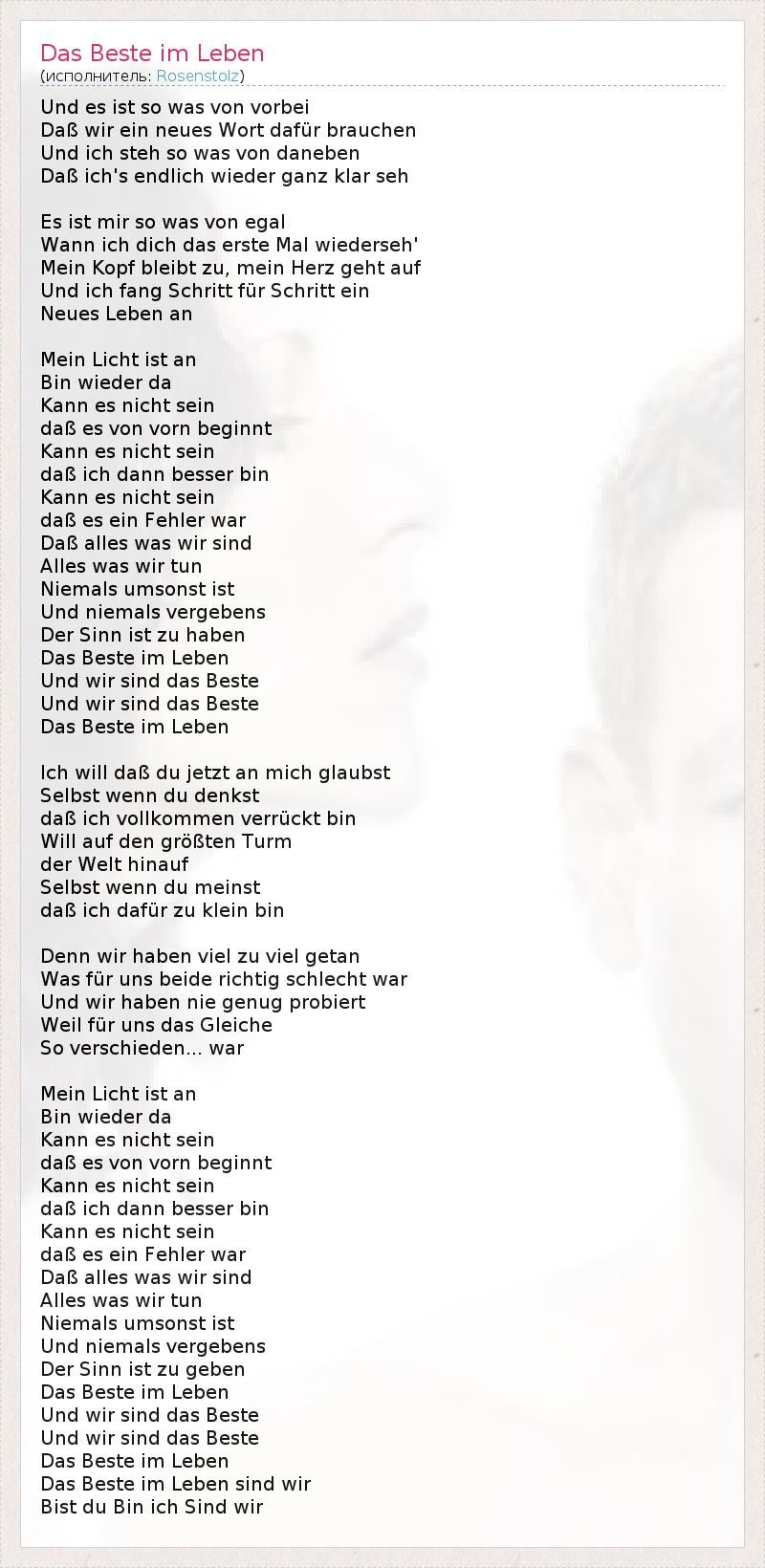 Das Beste im Leben
(исполнитель: Rosenstolz)

Und es ist so was von vorbei
Daß wir ein neues Wort dafür brauchen
Und ich steh so was von daneben
Daß ich's endlich wieder ganz klar seh

Es ist mir so was von egal
Wann ich dich das erste Mal wiederseh'
Mein Kopf bleibt zu, mein Herz geht auf
Und ich fang Schritt für Schritt ein
Neues Leben an

Mein Licht ist an
Bin wieder da
Kann es nicht sein
daß es von vorn beginnt
Kann es nicht sein
daß ich dann besser bin
Kann es nicht sein
daß es ein Fehler war
Daß alles was wir sind
Alles was wir tun
Niemals umsonst ist
Und niemals vergebens
Der Sinn ist zu haben
Das Beste im Leben
Und wir sind das Beste
Und wir sind das Beste
Das Beste im Leben

Ich will daß du jetzt an mich glaubst
Selbst wenn du denkst
daß ich vollkommen verrückt bin
Will auf den größten Turm
der Welt hinauf
Selbst wenn du meinst
daß ich dafür zu klein bin

Denn wir haben viel zu viel getan
Was für uns beide richtig schlecht war
Und wir haben nie genug probiert
Weil für uns das Gleiche
So verschieden... war

Mein Licht ist an
Bin wieder da
Kann es nicht sein
daß es von vorn beginnt
Kann es nicht sein
daß ich dann besser bin
Kann es nicht sein
daß es ein Fehler war
Daß alles was wir sind
Alles was wir tun
Niemals umsonst ist
Und niemals vergebens
Der Sinn ist zu geben
Das Beste im Leben
Und wir sind das Beste
Und wir sind das Beste
Das Beste im Leben
Das Beste im Leben sind wir
Bist du Bin ich Sind wir